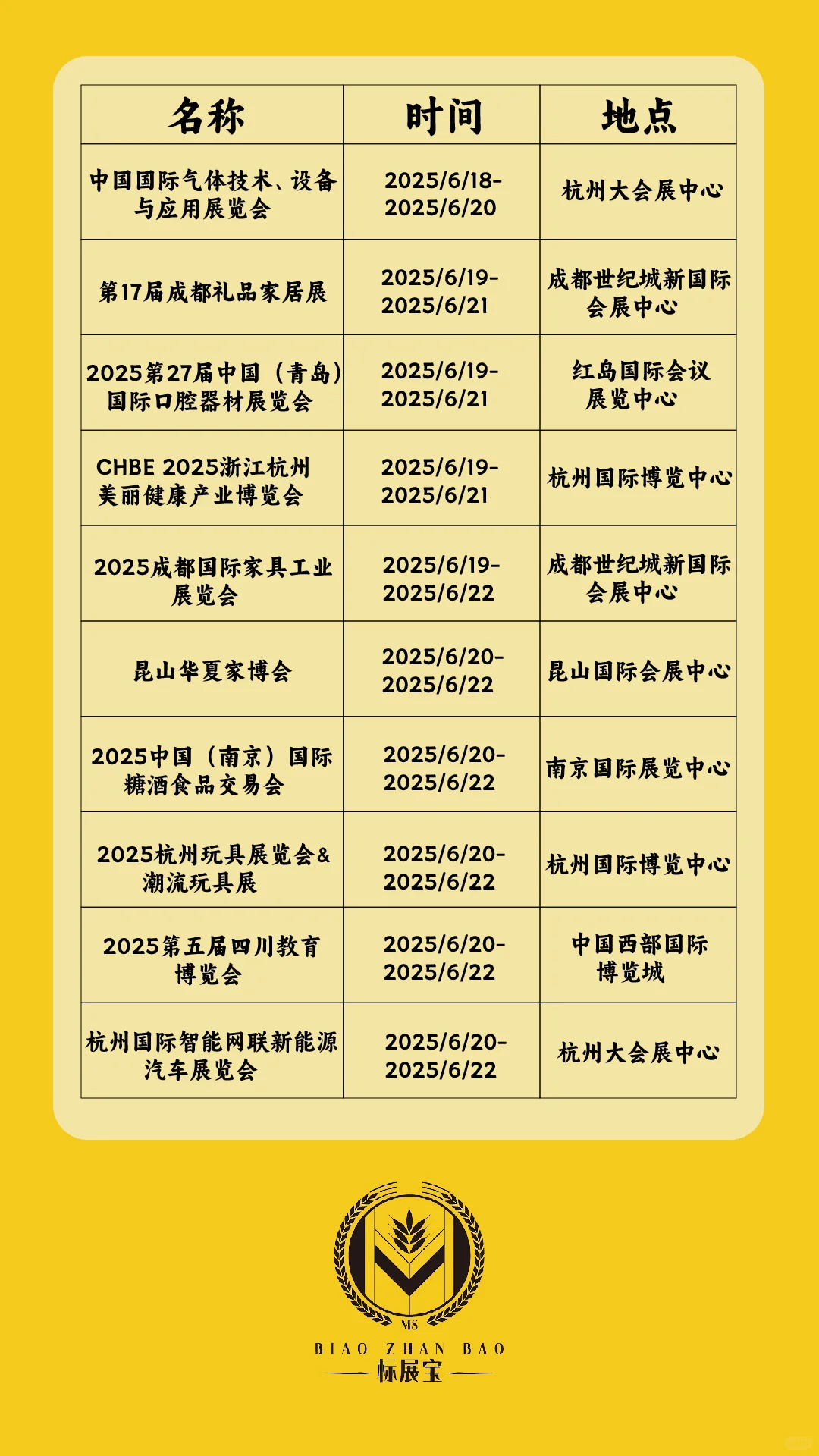 | 名称 | 时间 | 地点 |
|---|---|---|
| 中国国际气体技术、设备与应用展览会 | 2025/6/18-2025/6/20 | 杭州大会展中心 |
| 第17届成都礼品家居展 | 2025/6/19-2025/6/21 | 成都世纪城新国际会展中心 |
| 2025第27届中国（青岛）国际口腔器材展览会 | 2025/6/19-2025/6/21 | 红岛国际会议展览中心 |
| CHBE 2025浙江杭州美丽健康产业博览会 | 2025/6/19-2025/6/21 | 杭州国际博览中心 |
| 2025成都国际家具工业展览会 | 2025/6/19-2025/6/22 | 成都世纪城新国际会展中心 |
| 昆山华夏家博会 | 2025/6/20-2025/6/22 | 昆山国际会展中心 |
| 2025中国（南京）国际糖酒食品交易会 | 2025/6/20-2025/6/22 | 南京国际展览中心 |
| 2025杭州玩具展览会&潮流玩具展 | 2025/6/20-2025/6/22 | 杭州国际博览中心 |
| 2025第五届四川教育博览会 | 2025/6/20-2025/6/22 | 中国西部国际博览城 |
| 杭州国际智能网联新能源汽车展览会 | 2025/6/20-2025/6/22 | 杭州大会展中心 |

MS
BIAO ZHAN BAO
标展宝